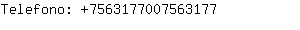 Telefono: +7563177007563177